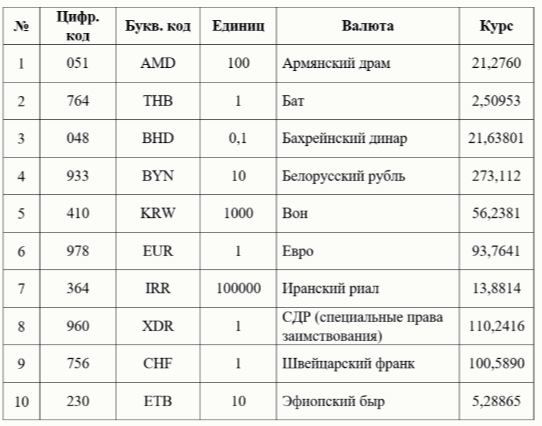 | № | Цифр. код | Букв. код | Единиц | Валюта | Курс |
|---|---|---|---|---|---|
| 1 | 051 | AMD | 100 | Армянский драм | 21,2760 |
| 2 | 764 | THB | 1 | Бат | 2,50953 |
| 3 | 048 | BHD | 0,1 | Бахрейнский динар | 21,63801 |
| 4 | 933 | BYN | 10 | Белорусский рубль | 273,112 |
| 5 | 410 | KRW | 1000 | Вон | 56,2381 |
| 6 | 978 | EUR | 1 | Евро | 93,7641 |
| 7 | 364 | IRR | 100000 | Иранский риал | 13,8814 |
| 8 | 960 | XDR | 1 | СДР (специальные права заимствования) | 110,2416 |
| 9 | 756 | CHF | 1 | Швейцарский франк | 100,5890 |
| 10 | 230 | ETB | 10 | Эфиопский быр | 5,28865 |